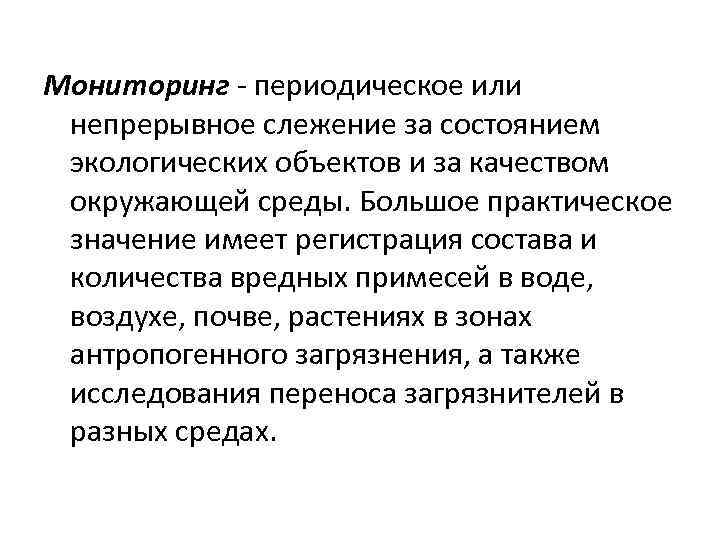 Мониторинг - периодическое или непрерывное слежение за состоянием экологических объектов и за качеством окружающей среды. Большое практическое значение имеет регистрация состава и количества вредных примесей в воде, воздухе, почве, растениях в зонах антропогенного загрязнения, а также исследования переноса загрязнителей в разных средах.